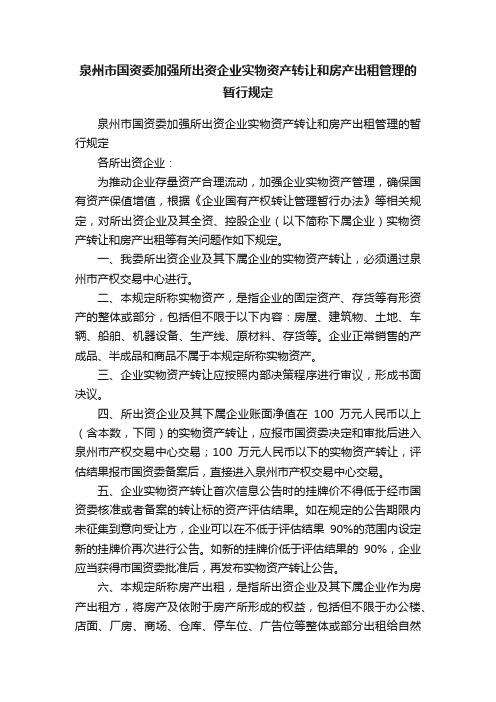 泉州市国资委加强所出资企业实物资产转让和房产出租管理的暂行规定

泉州市国资委加强所出资企业实物资产转让和房产出租管理的暂行规定

各所出资企业：

为推动企业存量资产合理流动，加强企业实物资产管理，确保国有资产保值增值，根据《企业国有产权转让管理暂行办法》等相关规定，对所出资企业及其全资、控股企业（以下简称下属企业）实物资产转让和房产出租等有关问题作如下规定。

一、我委所出资企业及其下属企业的实物资产转让，必须通过泉州市产权交易中心进行。

二、本规定所称实物资产，是指企业的固定资产、存货等有形资产的整体或部分，包括但不限于以下内容：房屋、建筑物、土地、车辆、船舶、机器设备、生产线、原材料、存货等。企业正常销售的产成品、半成品和商品不属于本规定所称实物资产。

三、企业实物资产转让应按照内部决策程序进行审议，形成书面决议。

四、所出资企业及其下属企业账面净值在 100 万元人民币以上（含本数，下同）的实物资产转让，应报市国资委决定和审批后进入泉州市产权交易中心交易；100 万元人民币以下的实物资产转让，评估结果报市国资委备案后，直接进入泉州市产权交易中心交易。

五、企业实物资产转让首次信息公告时的挂牌价不得低于经市国资委核准或者备案的转让标的资产评估结果。如在规定的公告期限内未征集到意向受让方，企业可以在不低于评估结果 90%的范围内设定新的挂牌价再次进行公告。如新的挂牌价低于评估结果的 90%，企业应当获得市国资委批准后，再发布实物资产转让公告。

六、本规定所称房产出租，是指所出资企业及其下属企业作为房产出租方，将房产及依附于房产所形成的权益，包括但不限于办公楼、店面、厂房、商场、仓库、停车位、广告位等整体或部分出租给自然